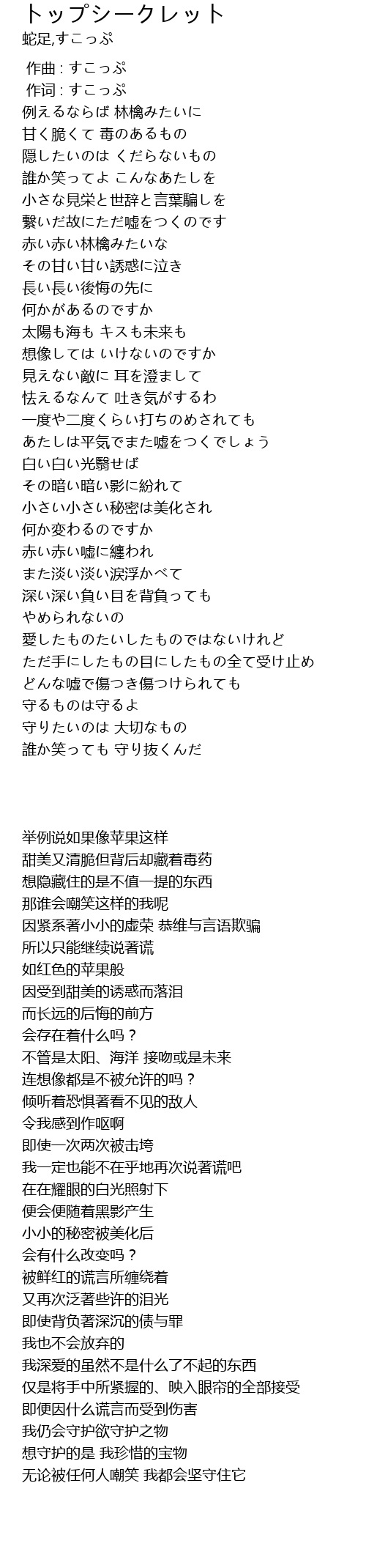 トップシークレット
蛇足,すこっぷ

作曲 : すこっぷ
作词 : すこっぷ
例えるならば 林檎みたいに
甘く脆くて 毒のあるもの
隠したいのは くだらないもの
誰か笑ってよ こんなあたしを
小さな見栄と世辞と言葉騙しを
繋いだ故にただ嘘をつくのです
赤い赤い林檎みたいな
その甘い甘い誘惑に泣き
長い長い後悔の先に
何かがあるのですか
太陽も海も キスも未来も
想像しては いけないのですか
見えない敵に 耳を澄まして
怯えるなんて 吐き気がするわ
一度や二度くらい打ちのめされても
あたしは平気でまた嘘をつくでしょう
白い白い光翳せば
その暗い暗い影に紛れて
小さい小さい秘密は美化され
何か変わるのですか
赤い赤い嘘に纏われ
また淡い淡い涙浮かべて
深い深い負い目を背負っても
やめられないの
愛したものたいしたものではないけれど
ただ手にしたもの目にしたもの全て受け止め
どんな嘘で傷つき傷つけられても
守るものは守るよ
守りたいのは 大切なもの
誰か笑っても 守り抜くんだ

举例说如果像苹果这样
甜美又清脆但背后却藏着毒药
想隐藏住的是不值一提的东西
那谁会嘲笑这样的我呢
因紧系著小小的虚荣 恭维与言语欺骗
所以只能继续说著谎
如红色的苹果般
因受到甜美的诱惑而落泪
而长远的后悔的前方
会存在着什么吗？
不管是太阳、海洋 接吻或是未来
连想像都是不被允许的吗？
倾听着恐惧著看不见的敌人
令我感到作呕啊
即使一次两次被击垮
我一定也能不在乎地再次说著谎吧
在在耀眼的白光照射下
便会便随着黑影产生
小小的秘密被美化后
会有什么改变吗？
被鲜红的谎言所缠绕着
又再次泛著些许的泪光
即使背负著深沉的债与罪
我也不会放弃的
我深爱的虽然不是什么了不起的东西
仅是将手中所紧握的、映入眼帘的全部接受
即便因什么谎言而受到伤害
我仍会守护欲守护之物
想守护的是 我珍惜的宝物
无论被任何人嘲笑 我都会坚守住它